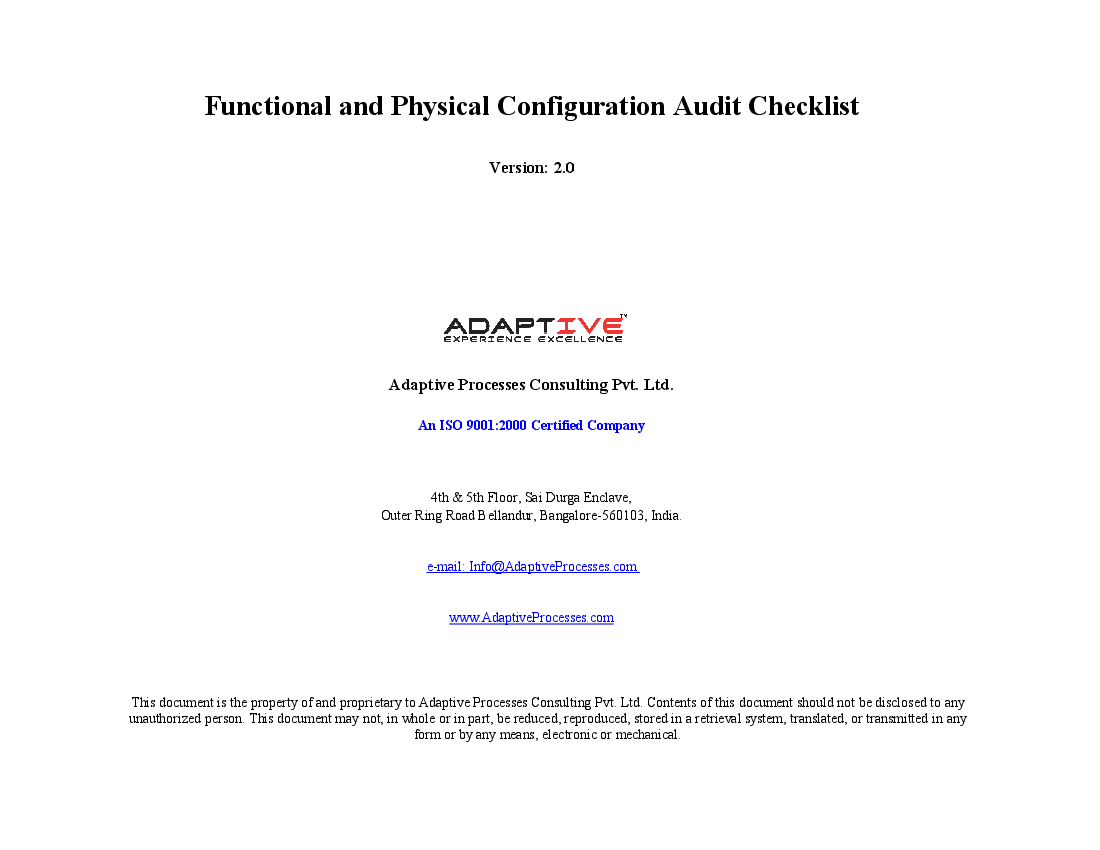 Functional and Physical Configuration Audit Checklist

Version: 2.0

ADAPTIVE™
EXPERIENCE EXCELLENCE

Adaptive Processes Consulting Pvt. Ltd.

An ISO 9001:2000 Certified Company

4th & 5th Floor, Sai Durga Enclave,
Outer Ring Road Bellandur, Bangalore-560103, India.

e-mail: Info@AdaptiveProcesses.com

www.AdaptiveProcesses.com

This document is the property of and proprietary to Adaptive Processes Consulting Pvt. Ltd. Contents of this document should not be disclosed to any unauthorized person. This document may not, in whole or in part, be reduced, reproduced, stored in a retrieval system, translated, or transmitted in any form or by any means, electronic or mechanical.